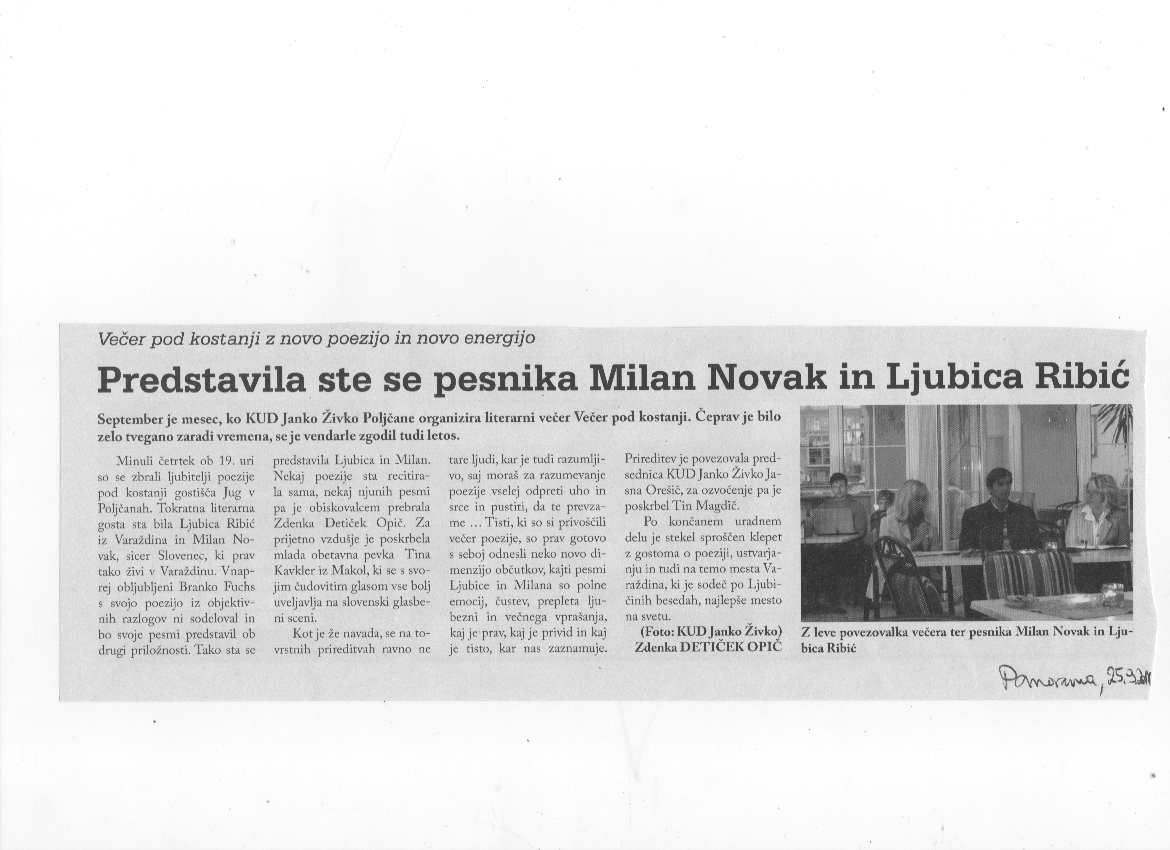 Večer pod kostanji z novo poezijo in novo energijo

Predstavila ste se pesnika Milan Novak in Ljubica Ribić

September je mesec, ko KUD Janko Živko Poljčane organizira literarni večer Večer pod kostanji. Čeprav je bilo zelo tvegano zaradi vremena, se je vendarle zgodil tudi letos.

Minuli četrtek ob 19. uri so se zbrali ljubitelji poezije pod kostanji gostišča Jug v Poljčanah. Tokratna literarna gosta sta bila Ljubica Ribić iz Varaždina in Milan Novak, sicer Slovenec, ki prav tako živi v Varaždinu. Vnaprej obljubljeni Branko Fuchs s svojo poezijo iz objektivnih razlogov ni sodeloval in bo svoje pesmi predstavil ob drugi priložnosti. Tako sta se predstavila Ljubica in Milan. Nekaj poezije sta recitirala sama, nekaj njunih pesmi pa je obiskovalcem prebrala Zdenka Detiček Opič. Za prijetno vzdušje je poskrbela mlada obetavna pevka Tina Kavkler iz Makol, ki se s svojim čudovitim glasom vse bolj uveljavlja na slovenski glasbeni sceni.

Kot je že navada, se na tovrstnih prireditvah ravno ne tare ljudi, kar je tudi razumljivo, saj moraš za razumevanje poezije vselej odpreti uho in srce in pustiti, da te prevzame ... Tisti, ki so si privoščili večer poezije, so prav gotovo s seboj odnesli neko novo dimenzijo občutkov, kajti pesmi Ljubice in Milana so polne emocij, čustev, prepleta ljubezni in večnega vprašanja, kaj je prav, kaj je privid in kaj je tisto, kar nas zaznamuje.

Prireditev je povezovala predsednica KUD Janko Živko Jasna Orešič, za ozvočenje pa je poskrbel Tin Magdič.

Po končanem uradnem delu je stekel sproščen klepet z gostoma o poeziji, ustvarjanju in tudi na temo mesta Varaždina, ki je sodeč po Ljubičinih besedah, najlepše mesto na svetu.

(Foto: KUD Janko Živko)
Zdenka DETIČEK OPIČ

Z leve povezovalka večera ter pesnika Milan Novak in Ljubica Ribić

Panorama, 25.9.2011